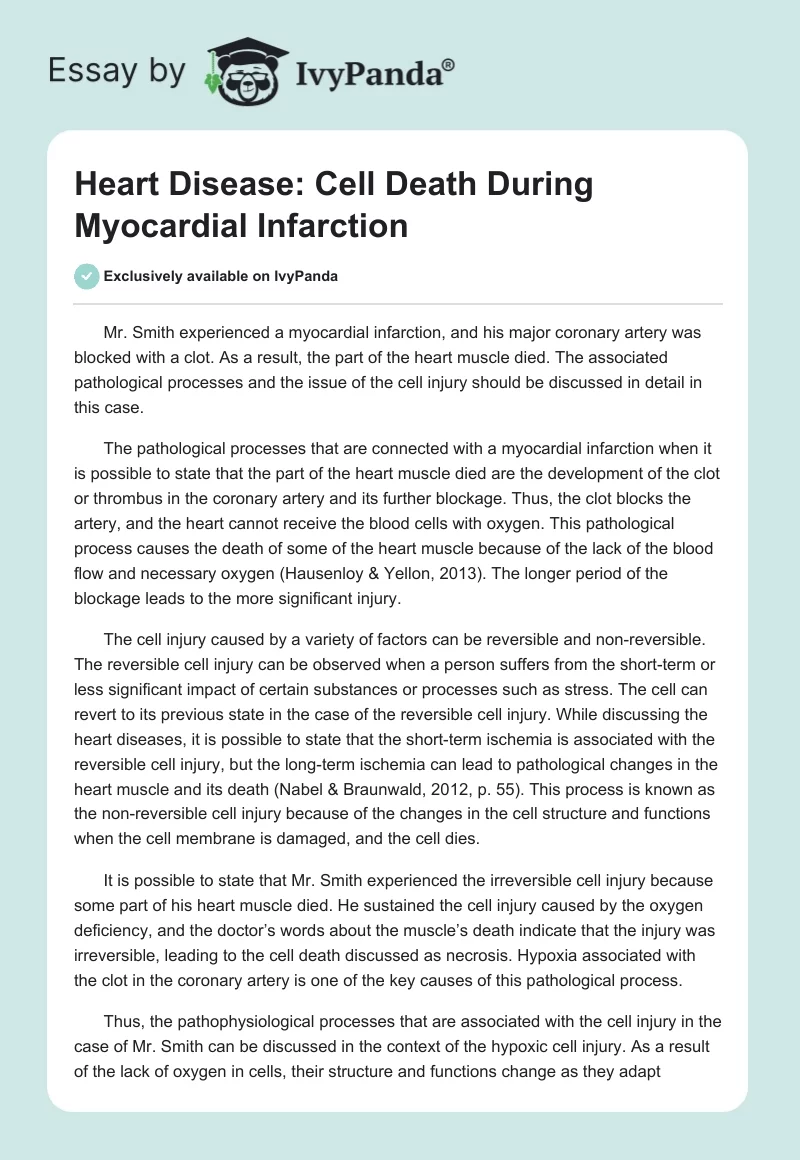 Essay by IvyPanda®

Heart Disease: Cell Death During Myocardial Infarction

Exclusively available on IvyPanda

Mr. Smith experienced a myocardial infarction, and his major coronary artery was blocked with a clot. As a result, the part of the heart muscle died. The associated pathological processes and the issue of the cell injury should be discussed in detail in this case.

The pathological processes that are connected with a myocardial infarction when it is possible to state that the part of the heart muscle died are the development of the clot or thrombus in the coronary artery and its further blockage. Thus, the clot blocks the artery, and the heart cannot receive the blood cells with oxygen. This pathological process causes the death of some of the heart muscle because of the lack of the blood flow and necessary oxygen (Hausenloy & Yellon, 2013). The longer period of the blockage leads to the more significant injury.

The cell injury caused by a variety of factors can be reversible and non-reversible. The reversible cell injury can be observed when a person suffers from the short-term or less significant impact of certain substances or processes such as stress. The cell can revert to its previous state in the case of the reversible cell injury. While discussing the heart diseases, it is possible to state that the short-term ischemia is associated with the reversible cell injury, but the long-term ischemia can lead to pathological changes in the heart muscle and its death (Nabel & Braunwald, 2012, p. 55). This process is known as the non-reversible cell injury because of the changes in the cell structure and functions when the cell membrane is damaged, and the cell dies.

It is possible to state that Mr. Smith experienced the irreversible cell injury because some part of his heart muscle died. He sustained the cell injury caused by the oxygen deficiency, and the doctor's words about the muscle's death indicate that the injury was irreversible, leading to the cell death discussed as necrosis. Hypoxia associated with the clot in the coronary artery is one of the key causes of this pathological process.

Thus, the pathophysiological processes that are associated with the cell injury in the case of Mr. Smith can be discussed in the context of the hypoxic cell injury. As a result of the lack of oxygen in cells, their structure and functions change as they adapt